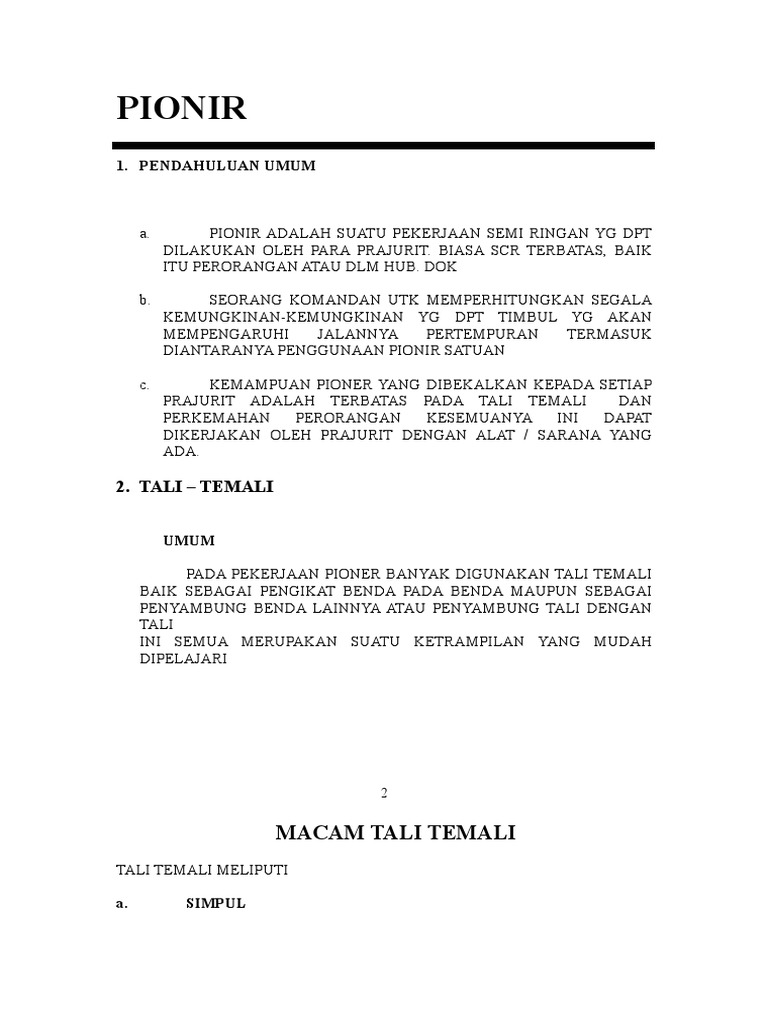 PIONIR

1. PENDAHULUAN UMUM

a. PIONIR ADALAH SUATU PEKERJAAN SEMI RINGAN YG DPT DILAKUKAN OLEH PARA PRAJURIT. BIASA SCR TERBATAS, BAIK ITU PERORANGAN ATAU DLM HUB. DOK

b. SEORANG KOMANDAN UTK MEMPERHITUNGKAN SEGALA KEMUNGKINAN-KEMUNGKINAN YG DPT TIMBUL YG AKAN MEMPENGARUHI JALANNYA PERTEMPURAN TERMASUK DIANTARANYA PENGGUNAAN PIONIR SATUAN

c. KEMAMPUAN PIONER YANG DIBEKALKAN KEPADA SETIAP PRAJURIT ADALAH TERBATAS PADA TALI TEMALI DAN PERKEMAHAN PERORANGAN KESEMUANYA INI DAPAT DIKERJAKAN OLEH PRAJURIT DENGAN ALAT / SARANA YANG ADA.

2. TALI – TEMALI

UMUM

PADA PEKERJAAN PIONER BANYAK DIGUNAKAN TALI TEMALI BAIK SEBAGAI PENGIKAT BENDA PADA BENDA MAUPUN SEBAGAI PENYAMBUNG BENDA LAINNYA ATAU PENYAMBUNG TALI DENGAN TALI
INI SEMUA MERUPAKAN SUATU KETRAMPILAN YANG MUDAH DIPELAJARI

2

MACAM TALI TEMALI

TALI TEMALI MELIPUTI

a. SIMPUL